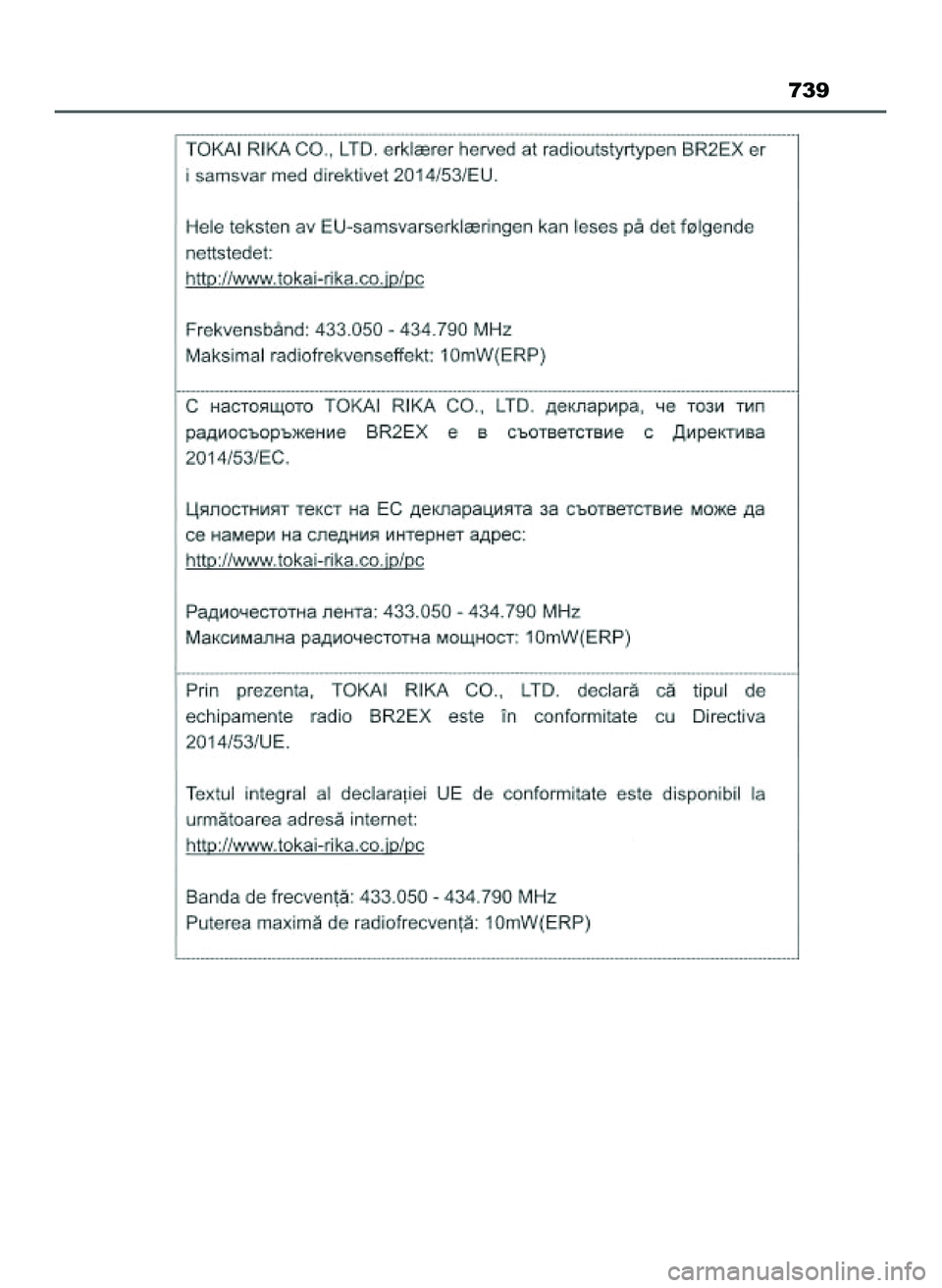 739

TOKAI RIKA CO., LTD. erklærer herved at radioutstyrtypen BR2EX er i samsvar med direktivet 2014/53/EU.

Hele teksten av EU-samsvarserklæringen kan leses på det følgende nettstedet:
http://www.tokai-rika.co.jp/pc

Frekvensbånd: 433.050 - 434.790 MHz
Maksimal radiofrekvenseffekt: 10mW(ERP)

С настоящото TOKAI RIKA CO., LTD. декларира, че този тип радиосъоръжение BR2EX е в съответствие с Директива 2014/53/ЕС.

Цялостният текст на ЕС декларацията за съответствие може да се намери на следния интернет адрес:
http://www.tokai-rika.co.jp/pc

Радиочестотна лента: 433.050 - 434.790 MHz
Максимална радиочестотна мощност: 10mW(ERP)

Prin prezenta, TOKAI RIKA CO., LTD. declară că tipul de echipamente radio BR2EX este în conformitate cu Directiva 2014/53/UE.

Textul integral al declarației UE de conformitate este disponibil la următoarea adresă internet:
http://www.tokai-rika.co.jp/pc

Banda de frecvență: 433.050 - 434.790 MHz
Puterea maximă de radiofrecvență: 10mW(ERP)

carmanualsonline.info